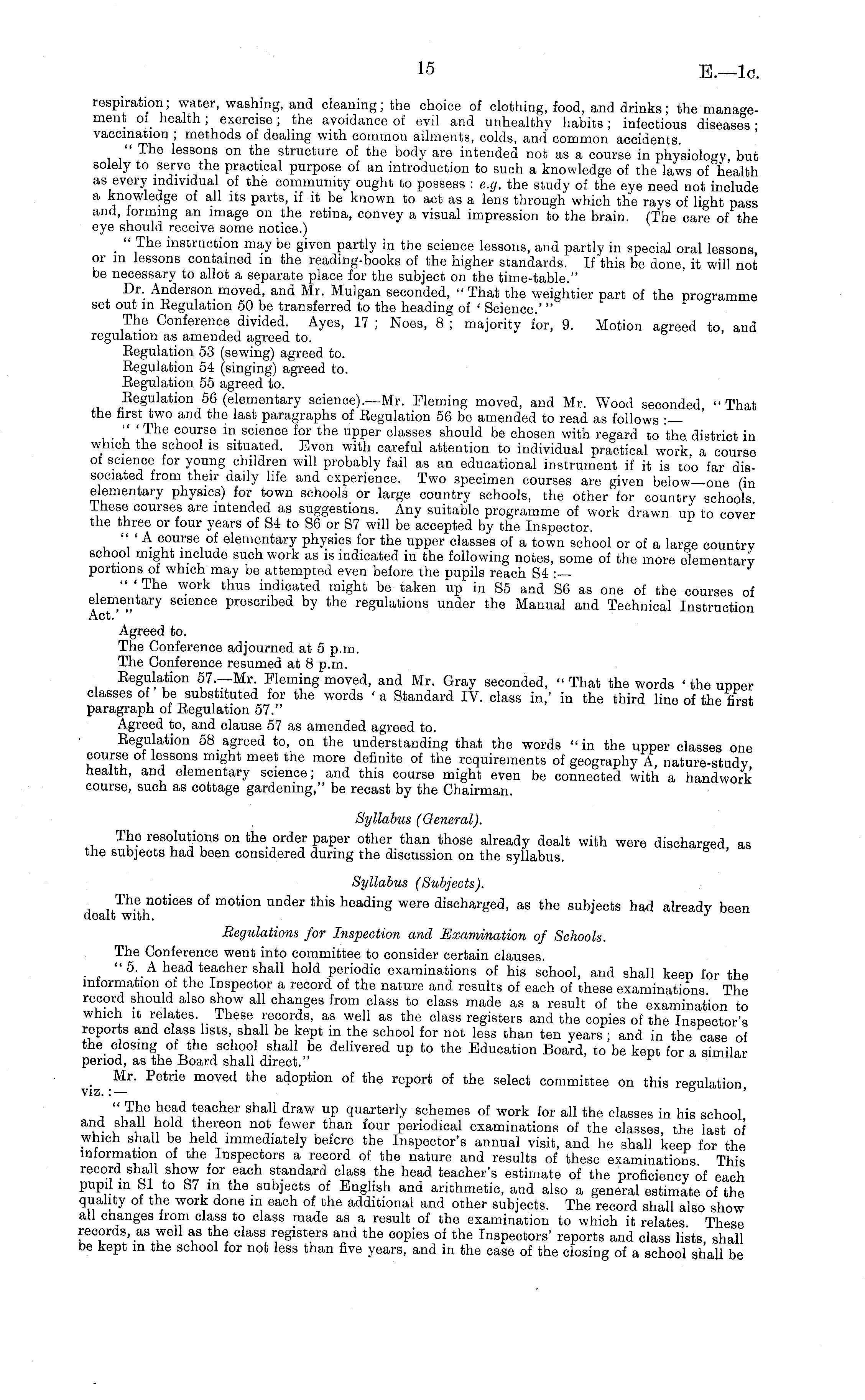 15 E.—1c.

respiration; water, washing, and cleaning; the choice of clothing, food, and drinks; the management of health; exercise; the avoidance of evil and unhealthy habits; infectious diseases; vaccination; methods of dealing with common ailments, colds, and common accidents.

"The lessons on the structure of the body are intended not as a course in physiology, but solely to serve the practical purpose of an introduction to such a knowledge of the laws of health as every individual of the community ought to possess: e.g, the study of the eye need not include a knowledge of all its parts, if it be known to act as a lens through which the rays of light pass and, forming an image on the retina, convey a visual impression to the brain. (The care of the eye should receive some notice.)

"The instruction may be given partly in the science lessons, and partly in special oral lessons, or in lessons contained in the reading-books of the higher standards. If this be done, it will not be necessary to allot a separate place for the subject on the time-table."

Dr. Anderson moved, and Mr. Mulgan seconded, "That the weightier part of the programme set out in Regulation 50 be transferred to the heading of 'Science.'"

The Conference divided. Ayes, 17; Noes, 8; majority for, 9. Motion agreed to, and regulation as amended agreed to.

Regulation 53 (sewing) agreed to.

Regulation 54 (singing) agreed to.

Regulation 55 agreed to.

Regulation 56 (elementary science).—Mr. Fleming moved, and Mr. Wood seconded, "That the first two and the last paragraphs of Regulation 56 be amended to read as follows:—

"'The course in science for the upper classes should be chosen with regard to the district in which the school is situated. Even with careful attention to individual practical work, a course of science for young children will probably fail as an educational instrument if it is too far dissociated from their daily life and experience. Two specimen courses are given below—one (in elementary physics) for town schools or large country schools, the other for country schools. These courses are intended as suggestions. Any suitable programme of work drawn up to cover the three or four years of S4 to S6 or S7 will be accepted by the Inspector.

"'A course of elementary physics for the upper classes of a town school or of a large country school might include such work as is indicated in the following notes, some of the more elementary portions of which may be attempted even before the pupils reach S4:—

"'The work thus indicated might be taken up in S5 and S6 as one of the courses of elementary science prescribed by the regulations under the Manual and Technical Instruction Act.'"

Agreed to.

The Conference adjourned at 5 p.m.

The Conference resumed at 8 p.m.

Regulation 57.—Mr. Fleming moved, and Mr. Gray seconded, "That the words 'the upper classes of' be substituted for the words 'a Standard IV. class in,' in the third line of the first paragraph of Regulation 57."

Agreed to, and clause 57 as amended agreed to.

Regulation 58 agreed to, on the understanding that the words "in the upper classes one course of lessons might meet the more definite of the requirements of geography A, nature-study, health, and elementary science; and this course might even be connected with a handwork course, such as cottage gardening," be recast by the Chairman.

Syllabus (General).

The resolutions on the order paper other than those already dealt with were discharged, as the subjects had been considered during the discussion on the syllabus.

Syllabus (Subjects).

The notices of motion under this heading were discharged, as the subjects had already been dealt with.

Regulations for Inspection and Examination of Schools.

The Conference went into committee to consider certain clauses.

"5. A head teacher shall hold periodic examinations of his school, and shall keep for the information of the Inspector a record of the nature and results of each of these examinations. The record should also show all changes from class to class made as a result of the examination to which it relates. These records, as well as the class registers and the copies of the Inspector's reports and class lists, shall be kept in the school for not less than ten years; and in the case of the closing of the school shall be delivered up to the Education Board, to be kept for a similar period, as the Board shall direct."

Mr. Petrie moved the adoption of the report of the select committee on this regulation, viz.:—

"The head teacher shall draw up quarterly schemes of work for all the classes in his school, and shall hold thereon not fewer than four periodical examinations of the classes, the last of which shall be held immediately befcre the Inspector's annual visit, and he shall keep for the information of the Inspectors a record of the nature and results of these examinations. This record shall show for each standard class the head teacher's estimate of the proficiency of each pupil in S1 to S7 in the subjects of English and arithmetic, and also a general estimate of the quality of the work done in each of the additional and other subjects. The record shall also show all changes from class to class made as a result of the examination to which it relates. These records, as well as the class registers and the copies of the Inspectors' reports and class lists, shall be kept in the school for not less than five years, and in the case of the closing of a school shall be